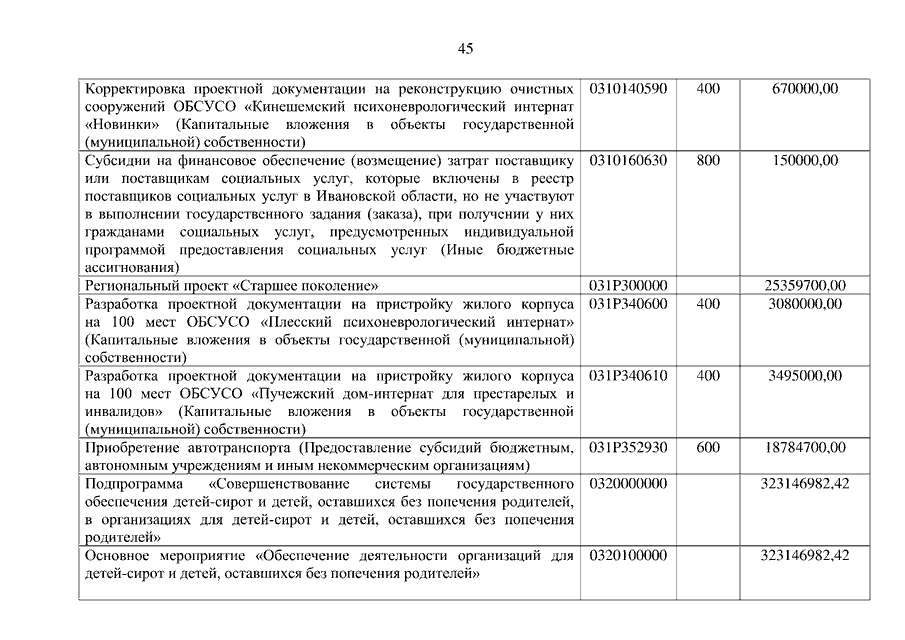 45

| | | | |
|---|---|---|---|
| Корректировка проектной документации на реконструкцию очистных сооружений ОБСУСО «Кинешемский психоневрологический интернат «Новинки» (Капитальные вложения в объекты государственной (муниципальной) собственности) | 0310140590 | 400 | 670000,00 |
| Субсидии на финансовое обеспечение (возмещение) затрат поставщику или поставщикам социальных услуг, которые включены в реестр поставщиков социальных услуг в Ивановской области, но не участвуют в выполнении государственного задания (заказа), при получении у них гражданами социальных услуг, предусмотренных индивидуальной программой предоставления социальных услуг (Иные бюджетные ассигнования) | 0310160630 | 800 | 150000,00 |
| Региональный проект «Старшее поколение» | 031P300000 | | 25359700,00 |
| Разработка проектной документации на пристройку жилого корпуса на 100 мест ОБСУСО «Плесский психоневрологический интернат» (Капитальные вложения в объекты государственной (муниципальной) собственности) | 031P340600 | 400 | 3080000,00 |
| Разработка проектной документации на пристройку жилого корпуса на 100 мест ОБСУСО «Пучежский дом-интернат для престарелых и инвалидов» (Капитальные вложения в объекты государственной (муниципальной) собственности) | 031P340610 | 400 | 3495000,00 |
| Приобретение автотранспорта (Предоставление субсидий бюджетным, автономным учреждениям и иным некоммерческим организациям) | 031P352930 | 600 | 18784700,00 |
| Подпрограмма «Совершенствование системы государственного обеспечения детей-сирот и детей, оставшихся без попечения родителей, в организациях для детей-сирот и детей, оставшихся без попечения родителей» | 0320000000 | | 323146982,42 |
| Основное мероприятие «Обеспечение деятельности организаций для детей-сирот и детей, оставшихся без попечения родителей» | 0320100000 | | 323146982,42 |